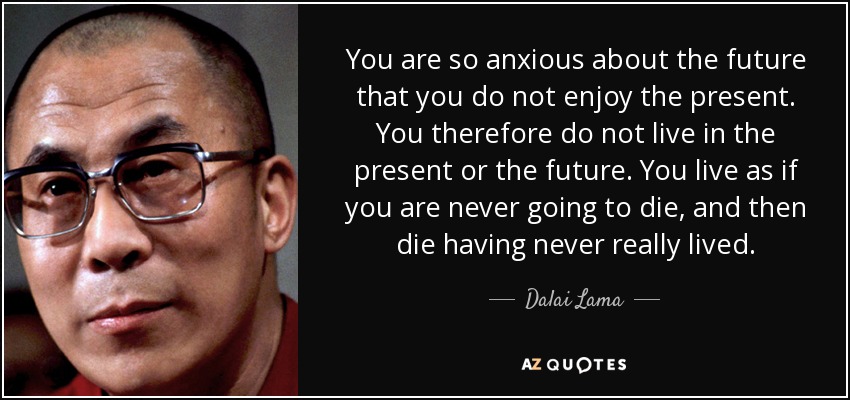 You are so anxious about the future that you do not enjoy the present. You therefore do not live in the present or the future. You live as if you are never going to die, and then die having never really lived.

— Dalai Lama —

AZ QUOTES